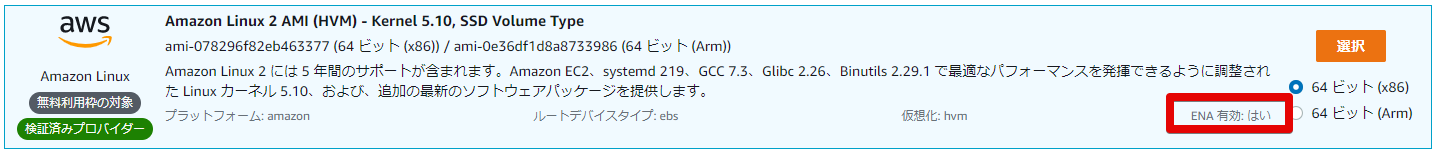 aws

Amazon Linux

無料利用枠の対象

検証済みプロバイダー

Amazon Linux 2 AMI (HVM) - Kernel 5.10, SSD Volume Type

ami-078296f82eb463377 (64 ビット (x86)) / ami-0e36df1d8a8733986 (64 ビット (Arm))

Amazon Linux 2 には 5 年間のサポートが含まれます。Amazon EC2、systemd 219、GCC 7.3、Glibc 2.26、Binutils 2.29.1 で最適なパフォーマンスを発揮できるように調整された Linux カーネル 5.10、および、追加の最新のソフトウェアパッケージを提供します。

プラットフォーム: amazon

ルートデバイスタイプ: ebs

仮想化: hvm

ENA 有効: はい

選択

64 ビット (x86)

64 ビット (Arm)